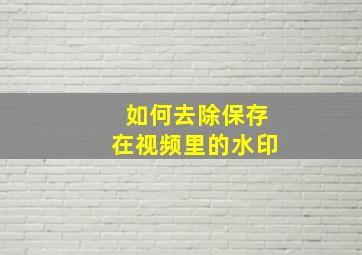 如何去除保存
在视频里的水印